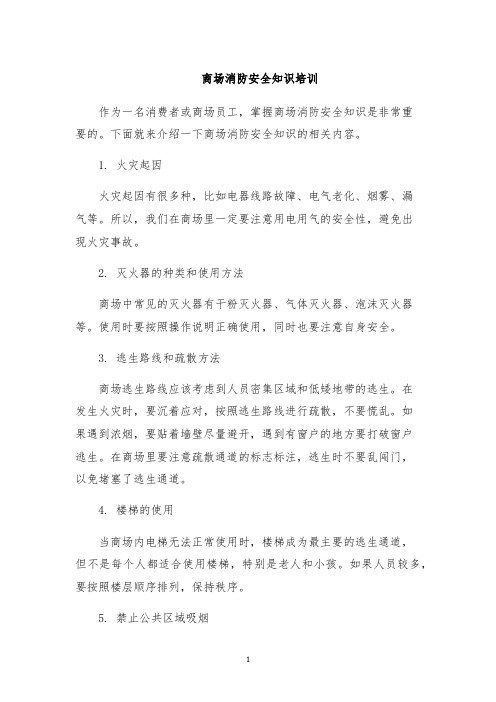 商场消防安全知识培训

作为一名消费者或商场员工，掌握商场消防安全知识是非常重要的。下面就来介绍一下商场消防安全知识的相关内容。

1. 火灾起因

火灾起因有很多种，比如电器线路故障、电气老化、烟雾、漏气等。所以，我们在商场里一定要注意用电用气的安全性，避免出现火灾事故。

2. 灭火器的种类和使用方法

商场中常见的灭火器有干粉灭火器、气体灭火器、泡沫灭火器等。使用时要按照操作说明正确使用，同时也要注意自身安全。

3. 逃生路线和疏散方法

商场逃生路线应该考虑到人员密集区域和低矮地带的逃生。在发生火灾时，要沉着应对，按照逃生路线进行疏散，不要慌乱。如果遇到浓烟，要贴着墙壁尽量避开，遇到有窗户的地方要打破窗户逃生。在商场里要注意疏散通道的标志标注，逃生时不要乱闯门，以免堵塞了逃生通道。

4. 楼梯的使用

当商场内电梯无法正常使用时，楼梯成为最主要的逃生通道，但不是每个人都适合使用楼梯，特别是老人和小孩。如果人员较多，要按照楼层顺序排列，保持秩序。

5. 禁止公共区域吸烟

1